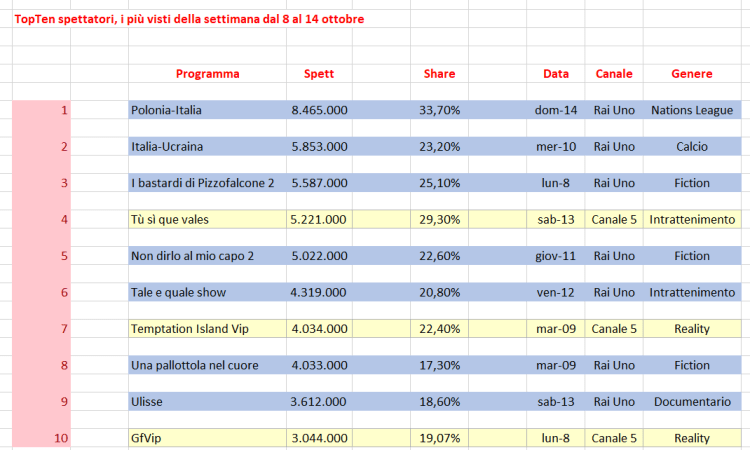 TopTen spettatori, i più visti della settimana dal 8 al 14 ottobre

| | Programma | Spett | Share | Data | Canale | Genere |
|---|---|---|---|---|---|---|
| 1 | Polonia-Italia | 8.465.000 | 33,70% | dom-14 | Rai Uno | Nations League |
| 2 | Italia-Ucraina | 5.853.000 | 23,20% | mer-10 | Rai Uno | Calcio |
| 3 | I bastardi di Pizzofalcone 2 | 5.587.000 | 25,10% | lun-8 | Rai Uno | Fiction |
| 4 | Tù sì que vales | 5.221.000 | 29,30% | sab-13 | Canale 5 | Intrattenimento |
| 5 | Non dirlo al mio capo 2 | 5.022.000 | 22,60% | giov-11 | Rai Uno | Fiction |
| 6 | Tale e quale show | 4.319.000 | 20,80% | ven-12 | Rai Uno | Intrattenimento |
| 7 | Temptation Island Vip | 4.034.000 | 22,40% | mar-09 | Canale 5 | Reality |
| 8 | Una pallottola nel cuore | 4.033.000 | 17,30% | mar-09 | Rai Uno | Fiction |
| 9 | Ulisse | 3.612.000 | 18,60% | sab-13 | Rai Uno | Documentario |
| 10 | GfVip | 3.044.000 | 19,07% | lun-8 | Canale 5 | Reality |